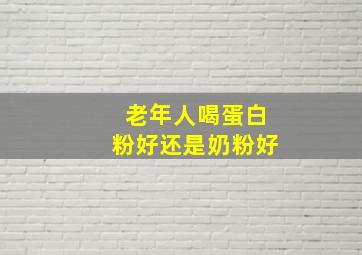 老年人喝蛋白粉好还是奶粉好